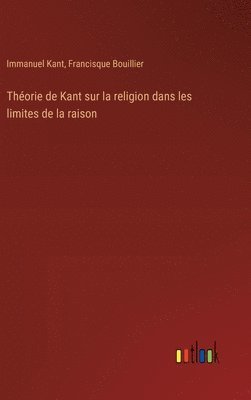 Immanuel Kant, Francisque Bouillier

Théorie de Kant sur la religion dans les limites de la raison

outlook